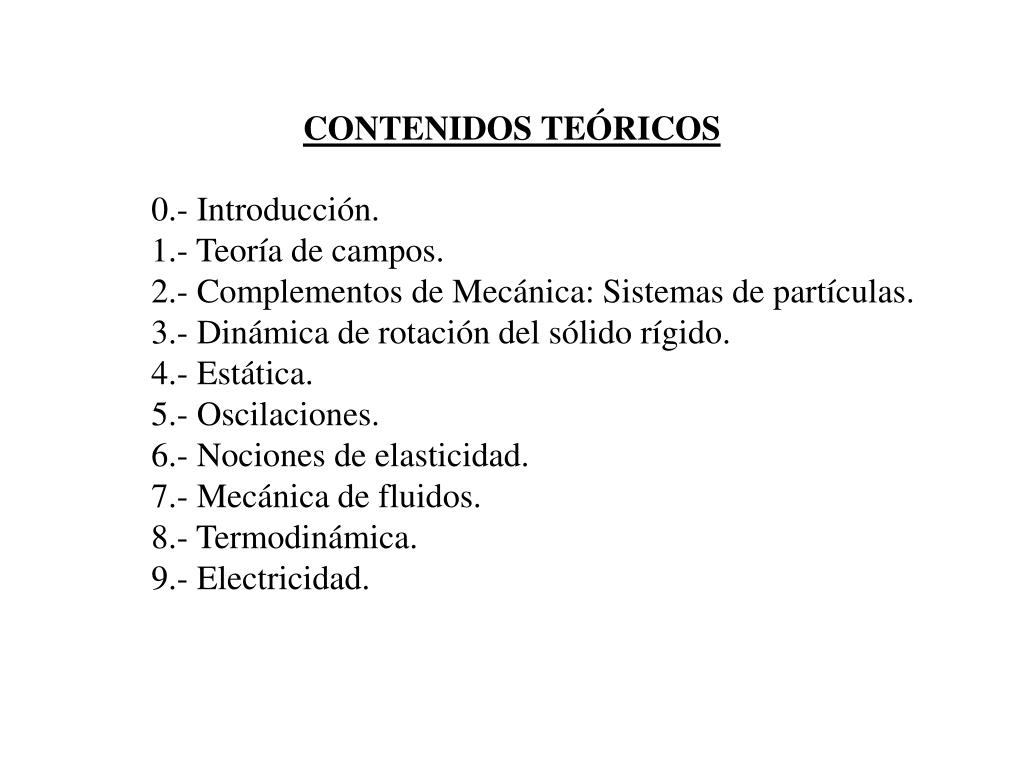 CONTENIDOS TEÓRICOS

0.- Introducción.
1.- Teoría de campos.
2.- Complementos de Mecánica: Sistemas de partículas.
3.- Dinámica de rotación del sólido rígido.
4.- Estática.
5.- Oscilaciones.
6.- Nociones de elasticidad.
7.- Mecánica de fluidos.
8.- Termodinámica.
9.- Electricidad.